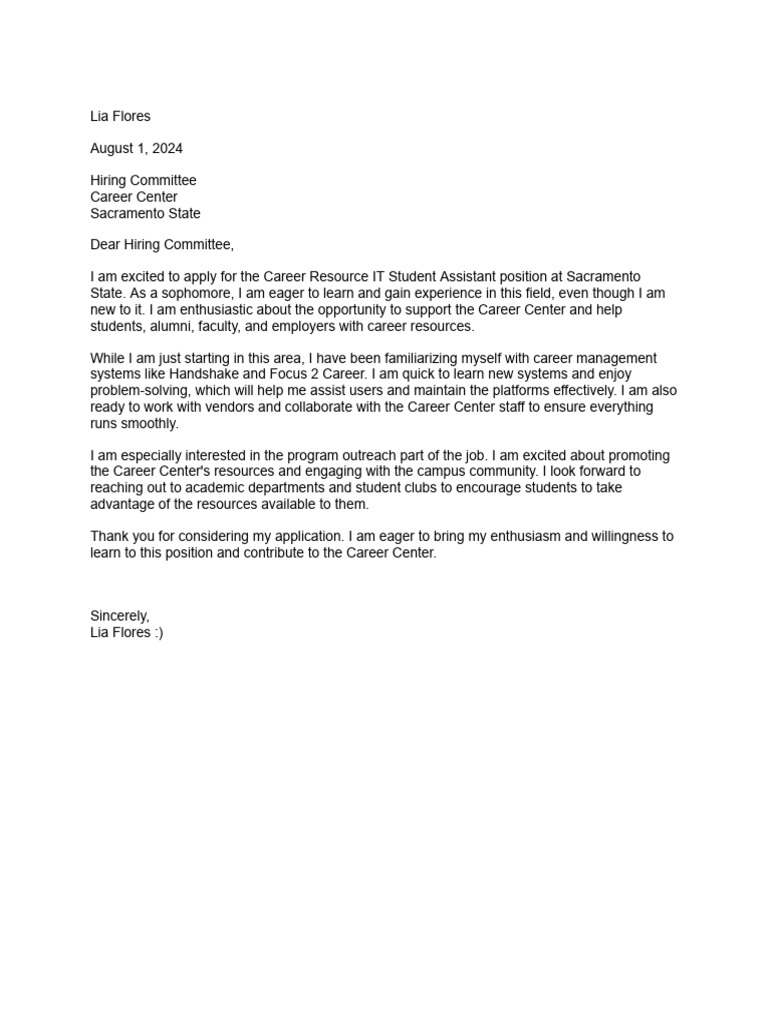 Lia Flores

August 1, 2024

Hiring Committee
Career Center
Sacramento State

Dear Hiring Committee,

I am excited to apply for the Career Resource IT Student Assistant position at Sacramento State. As a sophomore, I am eager to learn and gain experience in this field, even though I am new to it. I am enthusiastic about the opportunity to support the Career Center and help students, alumni, faculty, and employers with career resources.

While I am just starting in this area, I have been familiarizing myself with career management systems like Handshake and Focus 2 Career. I am quick to learn new systems and enjoy problem-solving, which will help me assist users and maintain the platforms effectively. I am also ready to work with vendors and collaborate with the Career Center staff to ensure everything runs smoothly.

I am especially interested in the program outreach part of the job. I am excited about promoting the Career Center's resources and engaging with the campus community. I look forward to reaching out to academic departments and student clubs to encourage students to take advantage of the resources available to them.

Thank you for considering my application. I am eager to bring my enthusiasm and willingness to learn to this position and contribute to the Career Center.

Sincerely,
Lia Flores :)